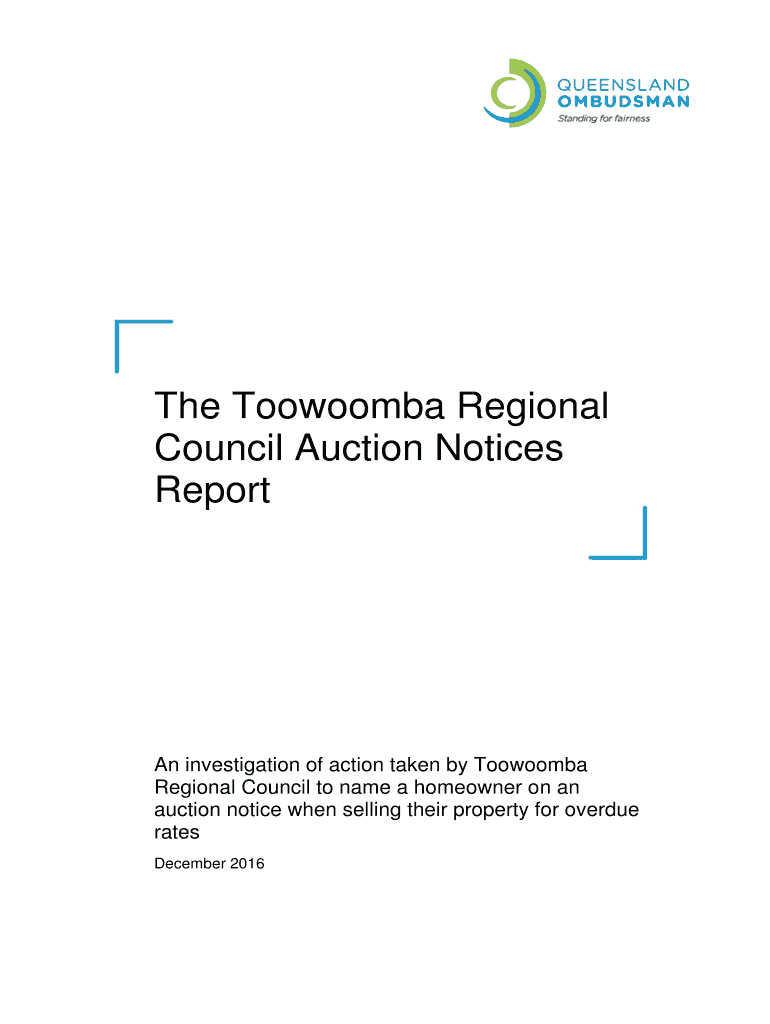 QUEENSLAND
OMBUDSMAN
Standing for fairness

The Toowoomba Regional Council Auction Notices Report

An investigation of action taken by Toowoomba Regional Council to name a homeowner on an auction notice when selling their property for overdue rates

December 2016